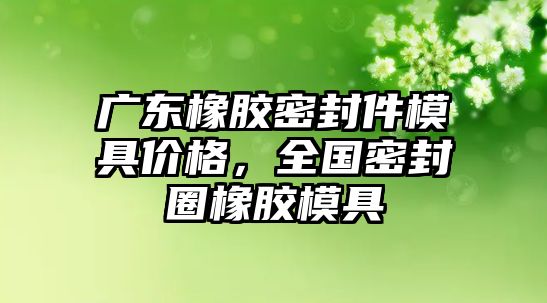 广东橡胶密封件模具价格，全国密封圈橡胶模具